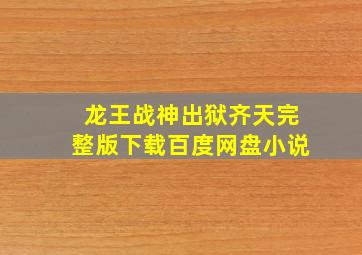 龙王战神出狱齐天完整版下载百度网盘小说